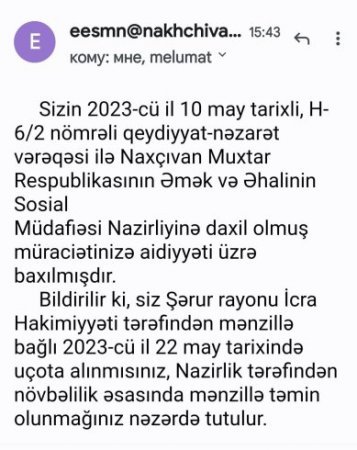 E

eesmn@nakhchiva... 15:43

кому: мне, melumat

Sizin 2023-cü il 10 may tarixli, H-6/2 nömrəli qeydiyyat-nəzarət vərəqəsi ilə Naxçıvan Muxtar Respublikasının Əmək və Əhalinin Sosial
Müdafiəsi Nazirliyinə daxil olmuş müraciətinizə aidiyyəti üzrə baxılmışdır.

Bildirilir ki, siz Şərur rayonu İcra Hakimiyyəti tərəfindən mənzillə bağlı 2023-cü il 22 may tarixində uçota alınmısınız, Nazirlik tərəfindən növbəlilik əsasında mənzillə təmin olunmağınız nəzərdə tutulur.